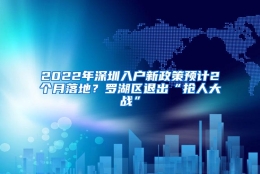 2022年深圳入户新政策预计2个月落地？罗湖区退出“抢人大战”